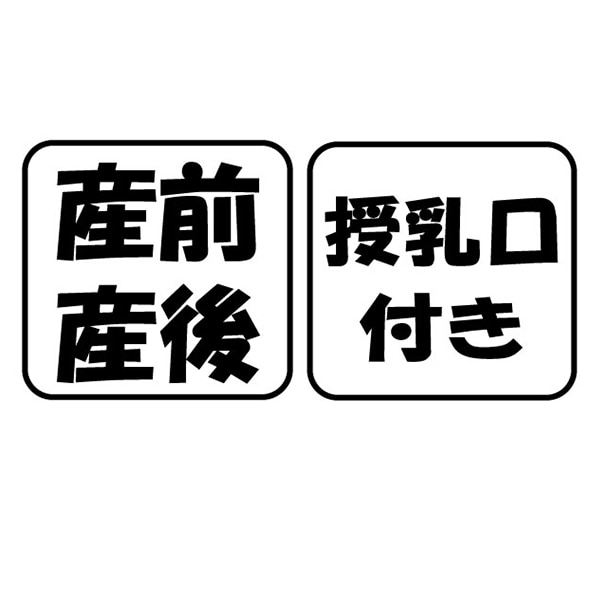 産前
産後

授乳口
付き